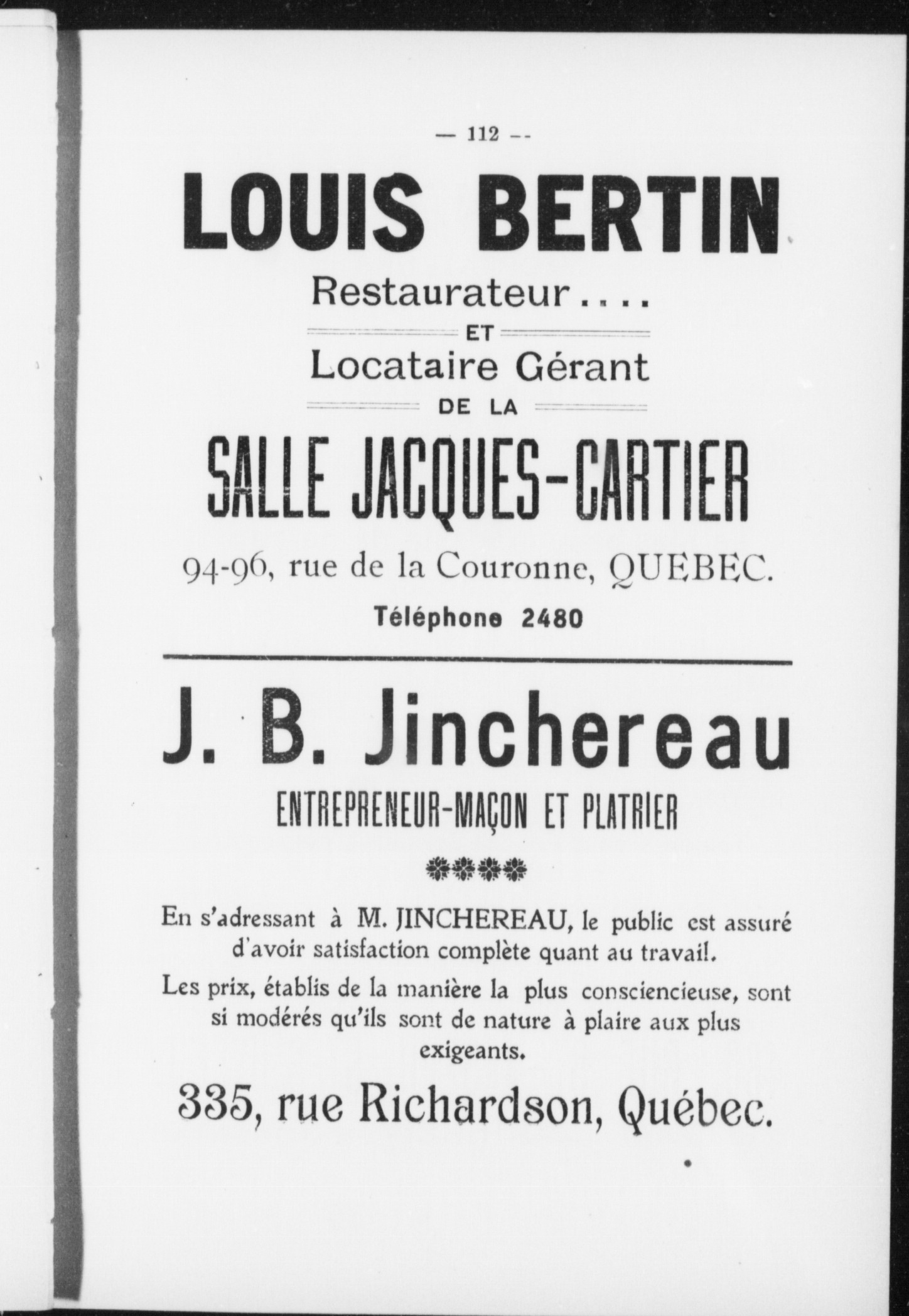 — 112 —

LOUIS BERTIN

Restaurateur....

ET

Locataire Gérant

DE LA

SALLE JACQUES-CARTIER

94-96, rue de la Couronne, QUEBEC.

Téléphone 2480

J. B. Jinchereau

ENTREPRENEUR-MAÇON ET PLATRIER

En s'adressant à M. JINCHEREAU, le public est assuré d'avoir satisfaction complète quant au travail.

Les prix, établis de la manière la plus consciencieuse, sont si modérés qu'ils sont de nature à plaire aux plus exigeants.

335, rue Richardson, Québec.